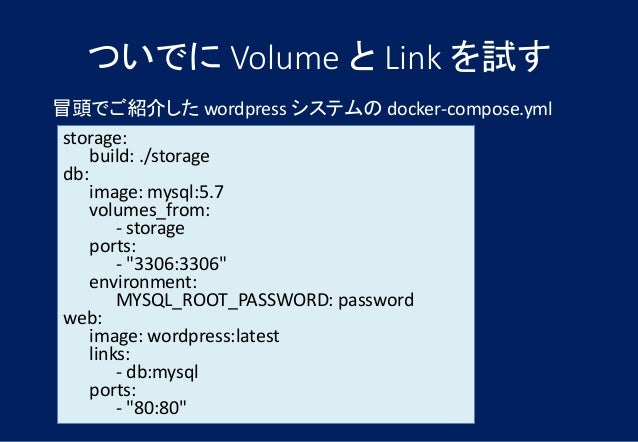 ついでに Volume と Link を試す

冒頭でご紹介した wordpress システムの docker-compose.yml

storage:
build: ./storage
db:
image: mysql:5.7
volumes_from:
- storage
ports:
- "3306:3306"
environment:
MYSQL_ROOT_PASSWORD: password
web:
image: wordpress:latest
links:
- db:mysql
ports:
- "80:80"